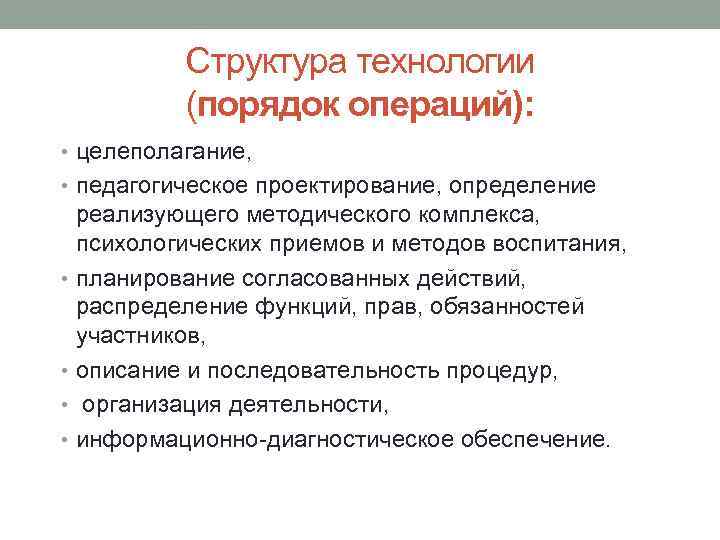 Структура технологии
(порядок операций):

• целеполагание,
• педагогическое проектирование, определение реализующего методического комплекса, психологических приемов и методов воспитания,
• планирование согласованных действий, распределение функций, прав, обязанностей участников,
• описание и последовательность процедур,
• организация деятельности,
• информационно-диагностическое обеспечение.